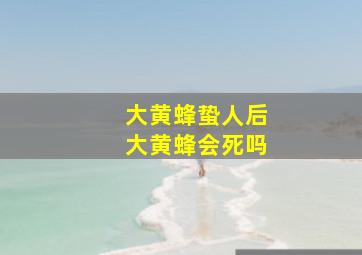 大黄蜂蛰人后
大黄蜂会死吗